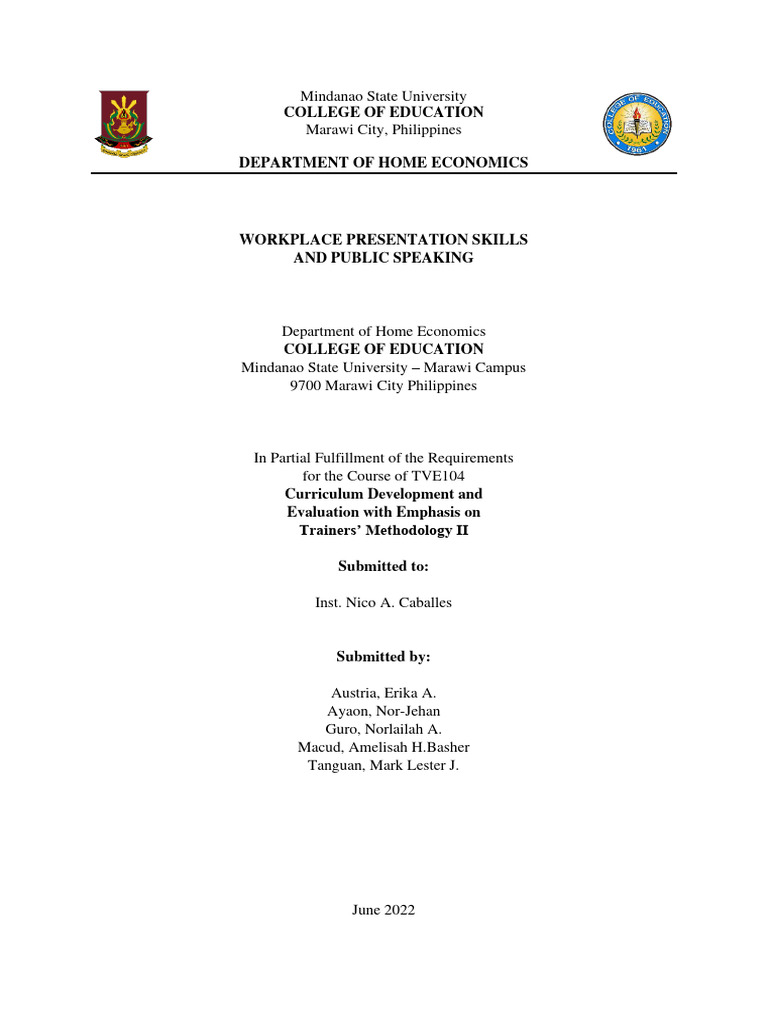 Mindanao State University
COLLEGE OF EDUCATION
Marawi City, Philippines

COLLEGE OF EDUCATION
1961

DEPARTMENT OF HOME ECONOMICS

WORKPLACE PRESENTATION SKILLS AND PUBLIC SPEAKING

Department of Home Economics
COLLEGE OF EDUCATION
Mindanao State University – Marawi Campus
9700 Marawi City Philippines

In Partial Fulfillment of the Requirements for the Course of TVE104
Curriculum Development and Evaluation with Emphasis on Trainers' Methodology II

Submitted to:

Inst. Nico A. Caballes

Submitted by:

Austria, Erika A.
Ayaon, Nor-Jehan
Guro, Norlailah A.
Macud, Amelisah H.Basher
Tanguan, Mark Lester J.

June 2022